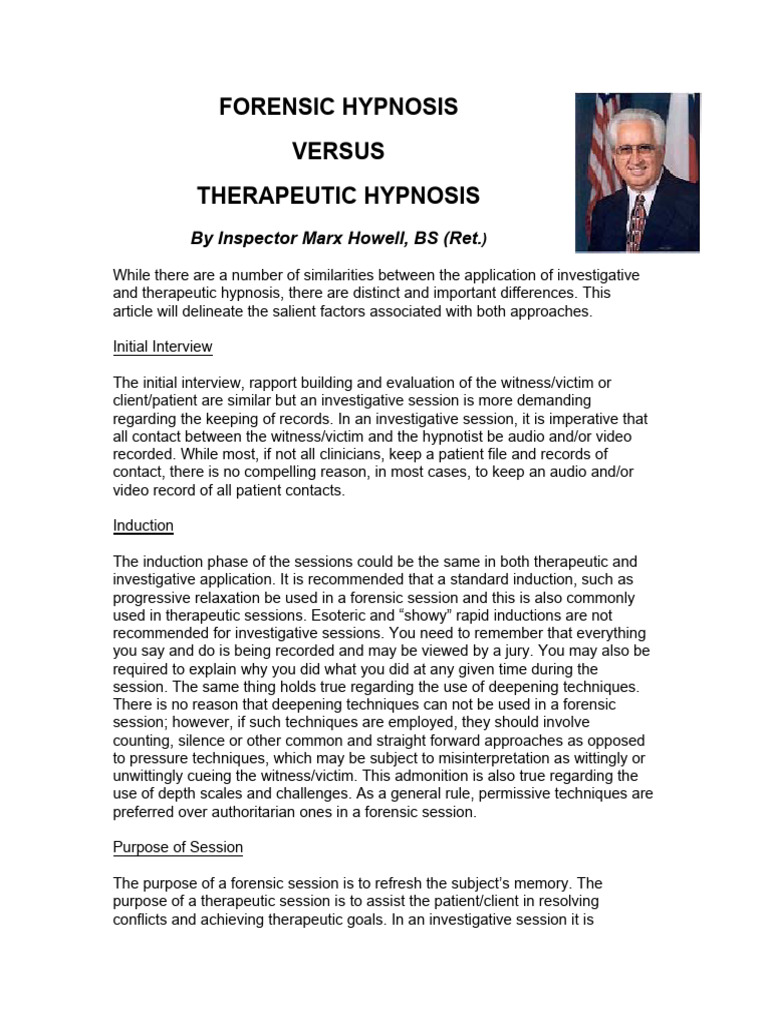 FORENSIC HYPNOSIS

VERSUS

THERAPEUTIC HYPNOSIS

By Inspector Marx Howell, BS (Ret.)

While there are a number of similarities between the application of investigative and therapeutic hypnosis, there are distinct and important differences. This article will delineate the salient factors associated with both approaches.

Initial Interview

The initial interview, rapport building and evaluation of the witness/victim or client/patient are similar but an investigative session is more demanding regarding the keeping of records. In an investigative session, it is imperative that all contact between the witness/victim and the hypnotist be audio and/or video recorded. While most, if not all clinicians, keep a patient file and records of contact, there is no compelling reason, in most cases, to keep an audio and/or video record of all patient contacts.

Induction

The induction phase of the sessions could be the same in both therapeutic and investigative application. It is recommended that a standard induction, such as progressive relaxation be used in a forensic session and this is also commonly used in therapeutic sessions. Esoteric and “showy” rapid inductions are not recommended for investigative sessions. You need to remember that everything you say and do is being recorded and may be viewed by a jury. You may also be required to explain why you did what you did at any given time during the session. The same thing holds true regarding the use of deepening techniques. There is no reason that deepening techniques can not be used in a forensic session; however, if such techniques are employed, they should involve counting, silence or other common and straight forward approaches as opposed to pressure techniques, which may be subject to misinterpretation as wittingly or unwittingly cueing the witness/victim. This admonition is also true regarding the use of depth scales and challenges. As a general rule, permissive techniques are preferred over authoritarian ones in a forensic session.

Purpose of Session

The purpose of a forensic session is to refresh the subject’s memory. The purpose of a therapeutic session is to assist the patient/client in resolving conflicts and achieving therapeutic goals. In an investigative session it is